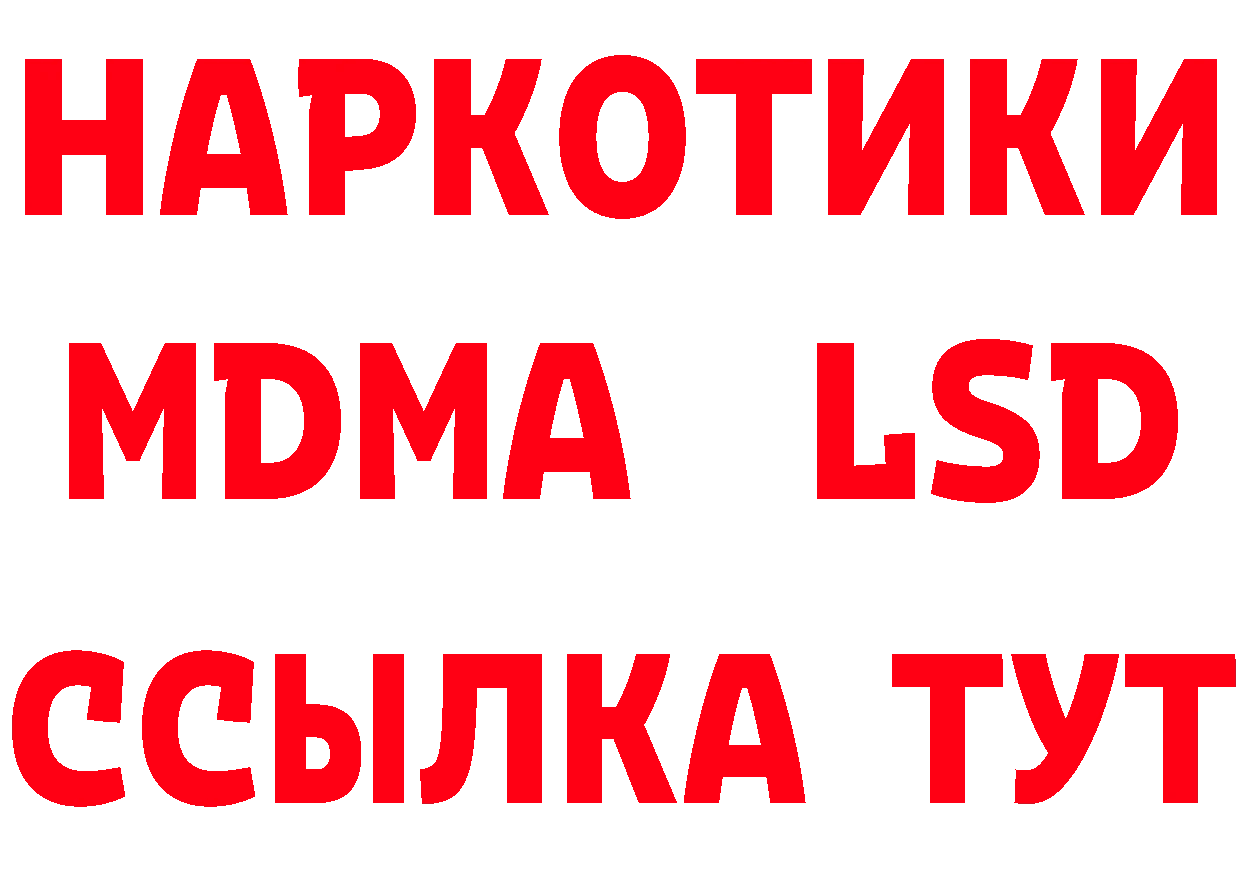 НАРКОТИКИ
MDMA LSD
ССЫЛКА ТУТ